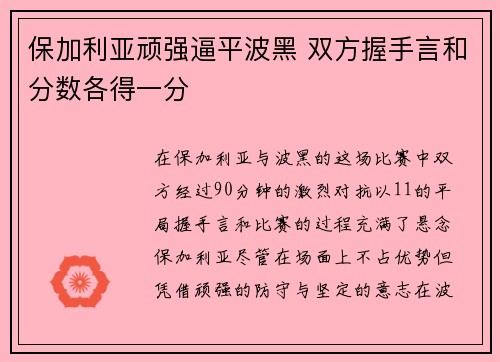 保加利亚顽强逼平波黑 双方握手言和分数各得一分

在保加利亚与波黑的这场比赛中双方经过90分钟的激烈对抗以11的平局握手言和比赛的过程充满了悬念保加利亚尽管在场面上不占优势但凭借顽强的防守与坚定的意志在波